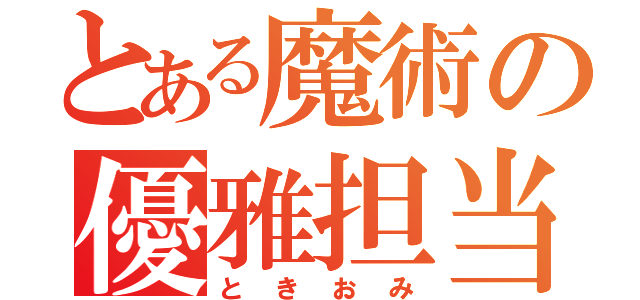 とある魔術の
優雅担当
ときおみ